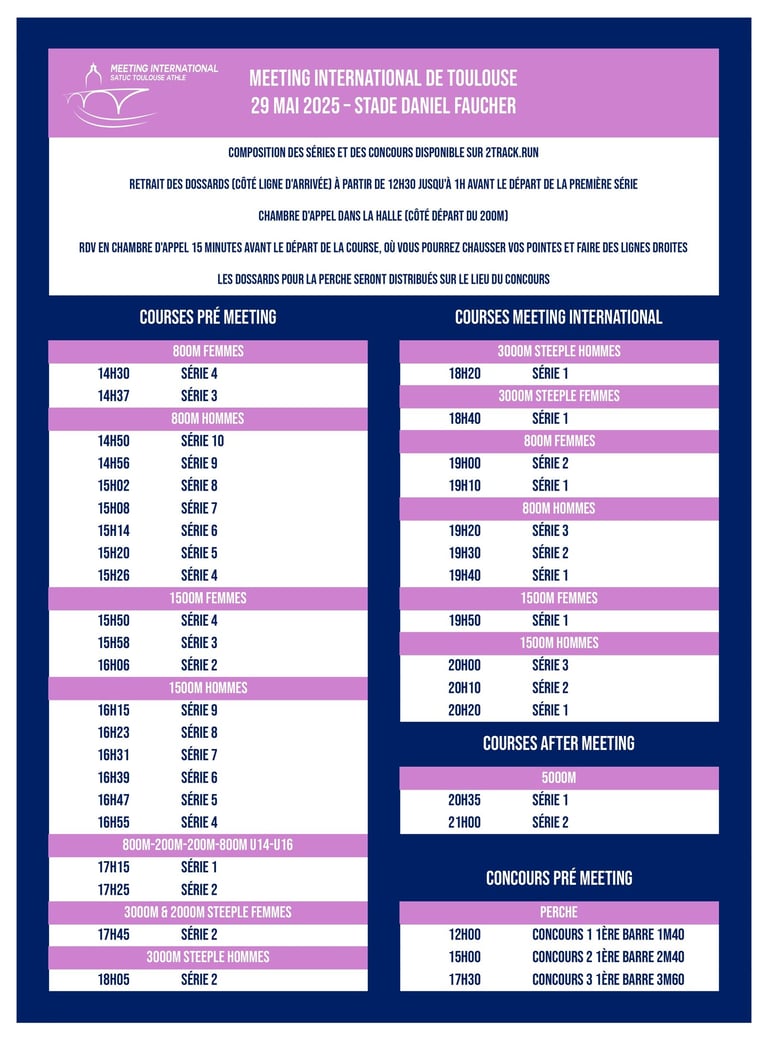 MEETING INTERNATIONAL
SATUC TOULOUSE ATHLE

MEETING INTERNATIONAL DE TOULOUSE
29 MAI 2025 - STADE DANIEL FAUCHER

COMPOSITION DES SÉRIES ET DES CONCOURS DISPONIBLE SUR 2TRACK.RUN

RETRAIT DES DOSSARDS (CÔTÉ LIGNE D'ARRIVÉE) À PARTIR DE 12H30 JUSQU'À 1H AVANT LE DÉPART DE LA PREMIÈRE SÉRIE

CHAMBRE D'APPEL DANS LA HALLE (CÔTÉ DÉPART DU 200M)

RDV EN CHAMBRE D'APPEL 15 MINUTES AVANT LE DÉPART DE LA COURSE, OÙ VOUS POURREZ CHAUSSER VOS POINTES ET FAIRE DES LIGNES DROITES

LES DOSSARDS POUR LA PERCHE SERONT DISTRIBUÉS SUR LE LIEU DU CONCOURS

COURSES PRÉ MEETING

| 800M FEMMES | |
|---|---|
| 14H30 | SÉRIE 4 |
| 14H37 | SÉRIE 3 |
| 800M HOMMES | |
| 14H50 | SÉRIE 10 |
| 14H56 | SÉRIE 9 |
| 15H02 | SÉRIE 8 |
| 15H08 | SÉRIE 7 |
| 15H14 | SÉRIE 6 |
| 15H20 | SÉRIE 5 |
| 15H26 | SÉRIE 4 |
| 1500M FEMMES | |
| 15H50 | SÉRIE 4 |
| 15H58 | SÉRIE 3 |
| 16H06 | SÉRIE 2 |
| 1500M HOMMES | |
| 16H15 | SÉRIE 9 |
| 16H23 | SÉRIE 8 |
| 16H31 | SÉRIE 7 |
| 16H39 | SÉRIE 6 |
| 16H47 | SÉRIE 5 |
| 16H55 | SÉRIE 4 |
| 800M-200M-200M-800M U14-U16 | |
| 17H15 | SÉRIE 1 |
| 17H25 | SÉRIE 2 |
| 3000M & 2000M STEEPLE FEMMES | |
| 17H45 | SÉRIE 2 |
| 3000M STEEPLE HOMMES | |
| 18H05 | SÉRIE 2 |

COURSES MEETING INTERNATIONAL

| 3000M STEEPLE HOMMES | |
|---|---|
| 18H20 | SÉRIE 1 |
| 3000M STEEPLE FEMMES | |
| 18H40 | SÉRIE 1 |
| 800M FEMMES | |
| 19H00 | SÉRIE 2 |
| 19H10 | SÉRIE 1 |
| 800M HOMMES | |
| 19H20 | SÉRIE 3 |
| 19H30 | SÉRIE 2 |
| 19H40 | SÉRIE 1 |
| 1500M FEMMES | |
| 19H50 | SÉRIE 1 |
| 1500M HOMMES | |
| 20H00 | SÉRIE 3 |
| 20H10 | SÉRIE 2 |
| 20H20 | SÉRIE 1 |

COURSES AFTER MEETING

| 5000M | |
|---|---|
| 20H35 | SÉRIE 1 |
| 21H00 | SÉRIE 2 |

CONCOURS PRÉ MEETING

| PERCHE | |
|---|---|
| 12H00 | CONCOURS 1 1ÈRE BARRE 1M40 |
| 15H00 | CONCOURS 2 1ÈRE BARRE 2M40 |
| 17H30 | CONCOURS 3 1ÈRE BARRE 3M60 |